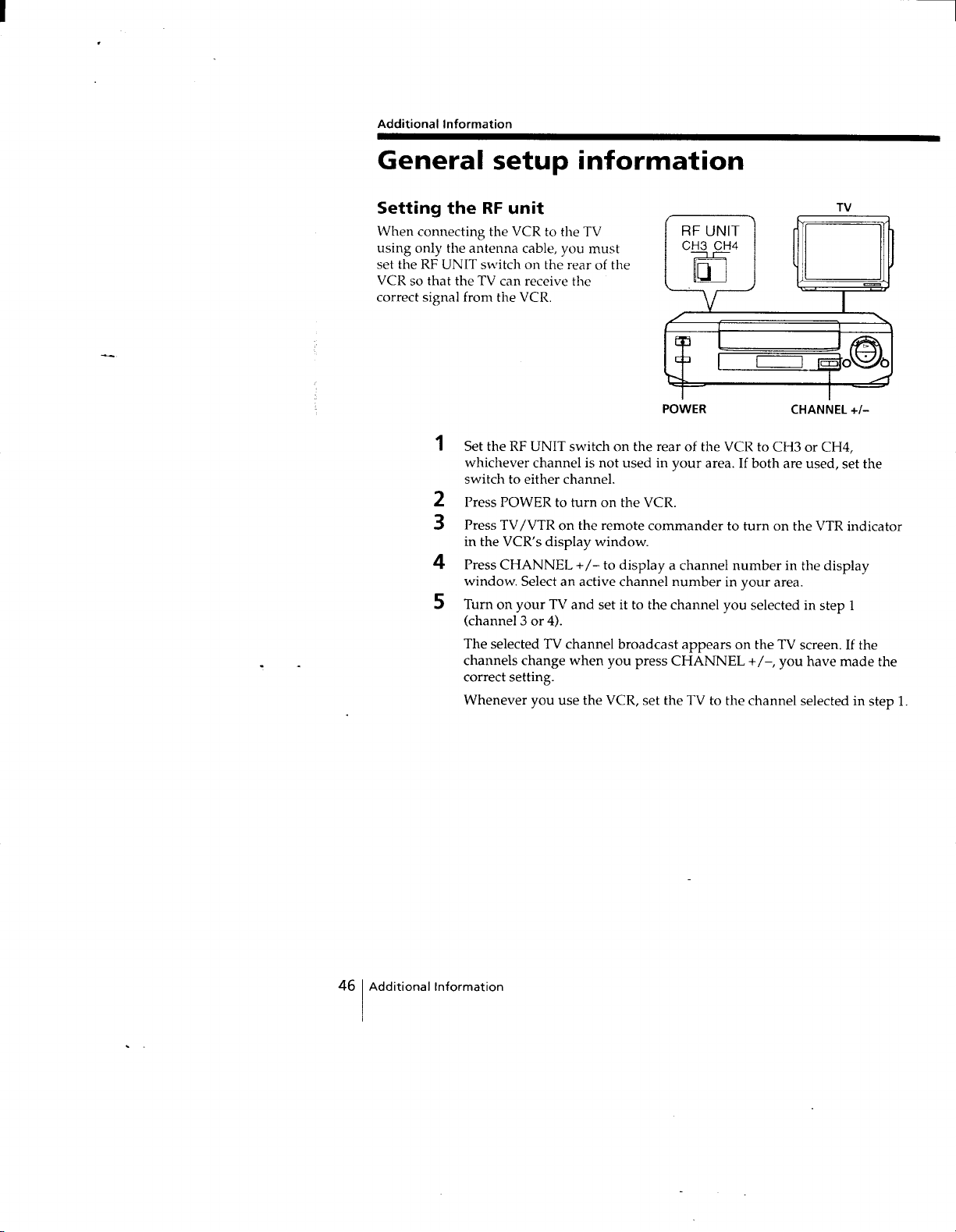 Additional Information

General setup information

Setting the RF unit

When connecting the VCR to the TV using only the antenna cable, you must set the RF UNIT switch on the rear of the VCR so that the TV can receive the correct signal from the VCR.

RF UNIT
CH3 CH4

TV

POWER

CHANNEL +/–

1 Set the RF UNIT switch on the rear of the VCR to CH3 or CH4, whichever channel is not used in your area. If both are used, set the switch to either channel.

2 Press POWER to turn on the VCR.

3 Press TV/VTR on the remote commander to turn on the VTR indicator in the VCR's display window.

4 Press CHANNEL +/– to display a channel number in the display window. Select an active channel number in your area.

5 Turn on your TV and set it to the channel you selected in step 1 (channel 3 or 4).

The selected TV channel broadcast appears on the TV screen. If the channels change when you press CHANNEL +/–, you have made the correct setting.

Whenever you use the VCR, set the TV to the channel selected in step 1.

46 Additional Information